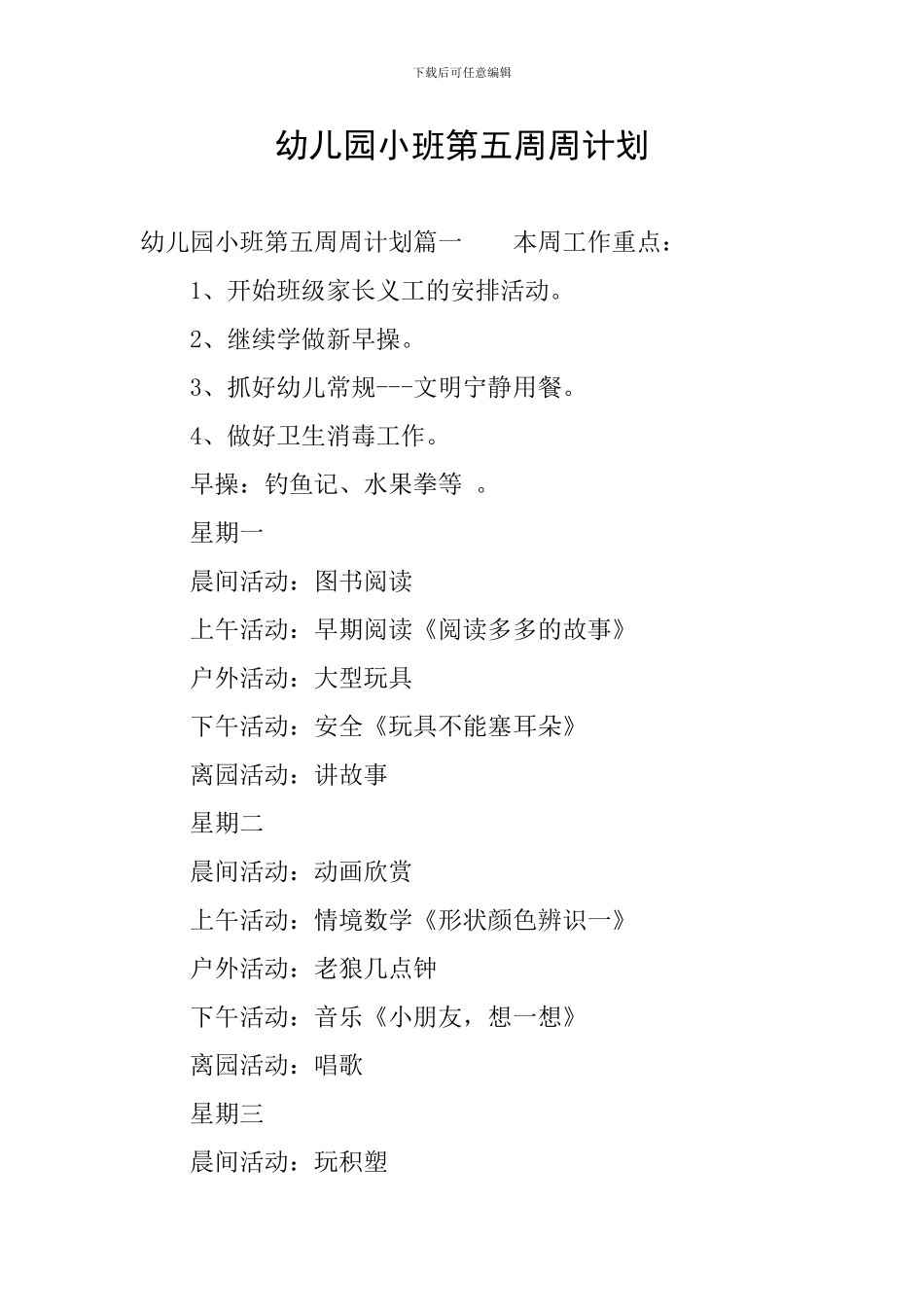 下载后可任意编辑

幼儿园小班第五周周计划

幼儿园小班第五周周计划篇一　　本周工作重点：

1、开始班级家长义工的安排活动。

2、继续学做新早操。

3、抓好幼儿常规---文明宁静用餐。

4、做好卫生消毒工作。

早操：钓鱼记、水果拳等 。

星期一

晨间活动：图书阅读

上午活动：早期阅读《阅读多多的故事》

户外活动：大型玩具

下午活动：安全《玩具不能塞耳朵》

离园活动：讲故事

星期二

晨间活动：动画欣赏

上午活动：情境数学《形状颜色辨识一》

户外活动：老狼几点钟

下午活动：音乐《小朋友，想一想》

离园活动：唱歌

星期三

晨间活动：玩积塑